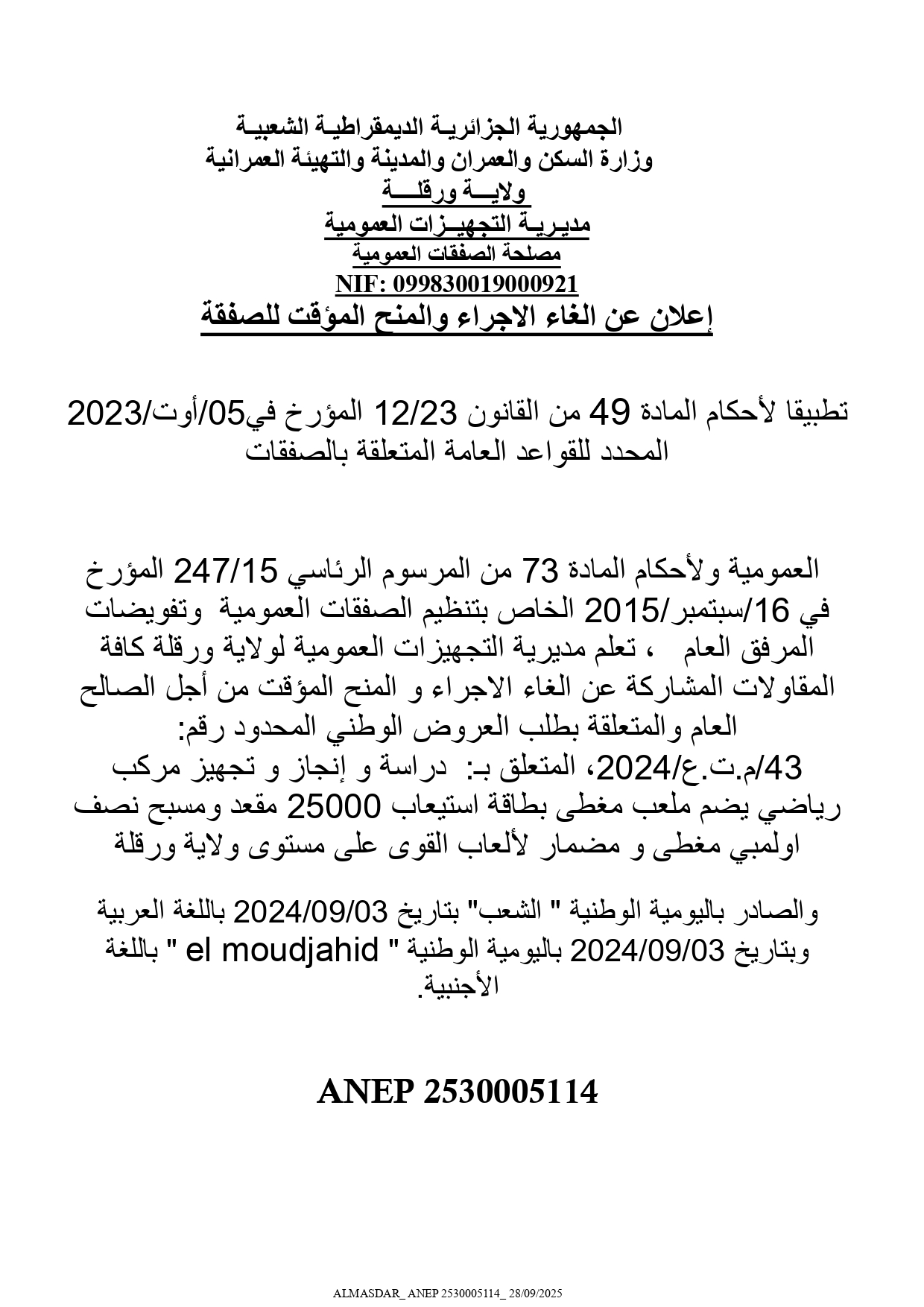 الجمهورية الجزائرية الديمقراطية الشعبية
وزارة السكن والعمران والمدينة والتهيئة العمرانية
ولاية ورقلة
مديرية التجهيزات العمومية
مصلحة الصفقات العمومية
NIF: 099830019000921
إعلان عن الغاء الاجراء والمنح المؤقت للصفقة

تطبيقا لأحكام المادة 49 من القانون 12/23 المؤرخ في05/أوت/2023 المحدد للقواعد العامة المتعلقة بالصفقات

العمومية ولأحكام المادة 73 من المرسوم الرئاسي 247/15 المؤرخ في 16/سبتمبر/2015 الخاص بتنظيم الصفقات العمومية وتفويضات المرفق العام ، تعلم مديرية التجهيزات العمومية لولاية ورقلة كافة المقاولات المشاركة عن الغاء الاجراء و المنح المؤقت من أجل الصالح العام والمتعلقة بطلب العروض الوطني المحدود رقم: 43/م.ت.ع/2024، المتعلق بـ: دراسة و إنجاز و تجهيز مركب رياضي يضم ملعب مغطى بطاقة استيعاب 25000 مقعد ومسبح نصف اولمبي مغطى و مضمار لألعاب القوى على مستوى ولاية ورقلة

والصادر باليومية الوطنية " الشعب" بتاريخ 2024/09/03 باللغة العربية وبتاريخ 2024/09/03 باليومية الوطنية " el moudjahid " باللغة الأجنبية.

ANEP 2530005114

ALMASDAR_ ANEP 2530005114_ 28/09/2025